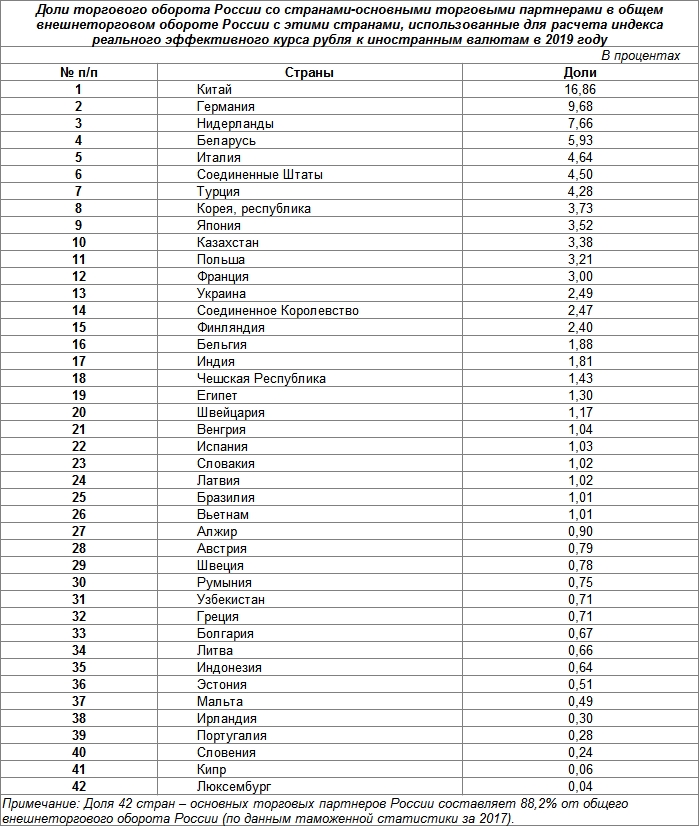 Доли торгового оборота России со странами-основными торговыми партнерами в общем внешнеторговом обороте России с этими странами, использованные для расчета индекса реального эффективного курса рубля к иностранным валютам в 2019 году

В процентах

| № п/п | Страны | Доли |
|---|---|---|
| 1 | Китай | 16,86 |
| 2 | Германия | 9,68 |
| 3 | Нидерланды | 7,66 |
| 4 | Беларусь | 5,93 |
| 5 | Италия | 4,64 |
| 6 | Соединенные Штаты | 4,50 |
| 7 | Турция | 4,28 |
| 8 | Корея, республика | 3,73 |
| 9 | Япония | 3,52 |
| 10 | Казахстан | 3,38 |
| 11 | Польша | 3,21 |
| 12 | Франция | 3,00 |
| 13 | Украина | 2,49 |
| 14 | Соединенное Королевство | 2,47 |
| 15 | Финляндия | 2,40 |
| 16 | Бельгия | 1,88 |
| 17 | Индия | 1,81 |
| 18 | Чешская Республика | 1,43 |
| 19 | Египет | 1,30 |
| 20 | Швейцария | 1,17 |
| 21 | Венгрия | 1,04 |
| 22 | Испания | 1,03 |
| 23 | Словакия | 1,02 |
| 24 | Латвия | 1,02 |
| 25 | Бразилия | 1,01 |
| 26 | Вьетнам | 1,01 |
| 27 | Алжир | 0,90 |
| 28 | Австрия | 0,79 |
| 29 | Швеция | 0,78 |
| 30 | Румыния | 0,75 |
| 31 | Узбекистан | 0,71 |
| 32 | Греция | 0,71 |
| 33 | Болгария | 0,67 |
| 34 | Литва | 0,66 |
| 35 | Индонезия | 0,64 |
| 36 | Эстония | 0,51 |
| 37 | Мальта | 0,49 |
| 38 | Ирландия | 0,30 |
| 39 | Португалия | 0,28 |
| 40 | Словения | 0,24 |
| 41 | Кипр | 0,06 |
| 42 | Люксембург | 0,04 |

Примечание: Доля 42 стран – основных торговых партнеров России составляет 88,2% от общего внешнеторгового оборота России (по данным таможенной статистики за 2017).